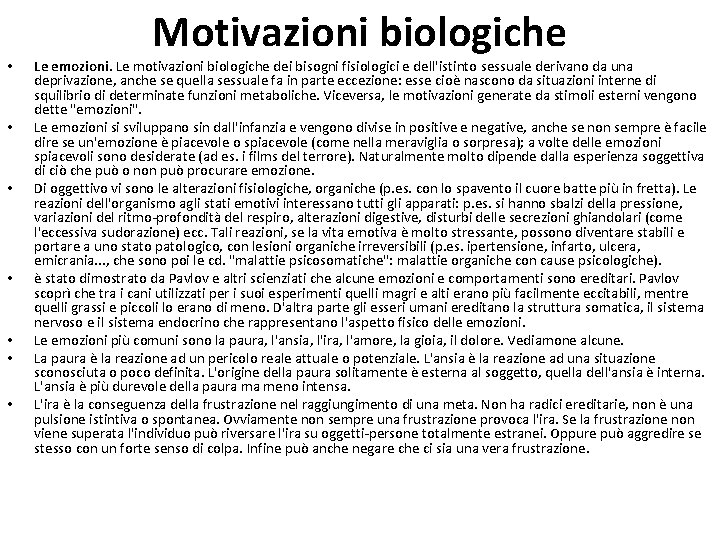 Motivazioni biologiche

• Le emozioni. Le motivazioni biologiche dei bisogni fisiologici e dell'istinto sessuale derivano da una deprivazione, anche se quella sessuale fa in parte eccezione: esse cioè nascono da situazioni interne di squilibrio di determinate funzioni metaboliche. Viceversa, le motivazioni generate da stimoli esterni vengono dette "emozioni".
• Le emozioni si sviluppano sin dall'infanzia e vengono divise in positive e negative, anche se non sempre è facile dire se un'emozione è piacevole o spiacevole (come nella meraviglia o sorpresa); a volte delle emozioni spiacevoli sono desiderate (ad es. i films del terrore). Naturalmente molto dipende dalla esperienza soggettiva di ciò che può o non può procurare emozione.
• Di oggettivo vi sono le alterazioni fisiologiche, organiche (p.es. con lo spavento il cuore batte più in fretta). Le reazioni dell'organismo agli stati emotivi interessano tutti gli apparati: p.es. si hanno sbalzi della pressione, variazioni del ritmo-profondità del respiro, alterazioni digestive, disturbi delle secrezioni ghiandolari (come l'eccessiva sudorazione) ecc. Tali reazioni, se la vita emotiva è molto stressante, possono diventare stabili e portare a uno stato patologico, con lesioni organiche irreversibili (p.es. ipertensione, infarto, ulcera, emicrania..., che sono poi le cd. "malattie psicosomatiche": malattie organiche con cause psicologiche).
• è stato dimostrato da Pavlov e altri scienziati che alcune emozioni e comportamenti sono ereditari. Pavlov scoprì che tra i cani utilizzati per i suoi esperimenti quelli magri e alti erano più facilmente eccitabili, mentre quelli grassi e piccoli lo erano di meno. D'altra parte gli esseri umani ereditano la struttura somatica, il sistema nervoso e il sistema endocrino che rappresentano l'aspetto fisico delle emozioni.
• Le emozioni più comuni sono la paura, l'ansia, l'ira, l'amore, la gioia, il dolore. Vediamone alcune.
• La paura è la reazione ad un pericolo reale attuale o potenziale. L'ansia è la reazione ad una situazione sconosciuta o poco definita. L'origine della paura solitamente è esterna al soggetto, quella dell'ansia è interna. L'ansia è più durevole della paura ma meno intensa.
• L'ira è la conseguenza della frustrazione nel raggiungimento di una meta. Non ha radici ereditarie, non è una pulsione istintiva o spontanea. Ovviamente non sempre una frustrazione provoca l'ira. Se la frustrazione non viene superata l'individuo può riversare l'ira su oggetti-persone totalmente estranei. Oppure può aggredire se stesso con un forte senso di colpa. Infine può anche negare che ci sia una vera frustrazione.